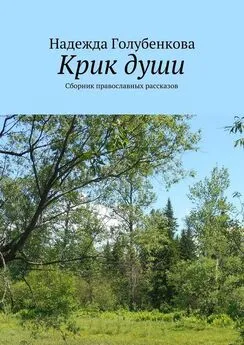 Надежда Голубенкова

Крик души

Сборник православных рассказов